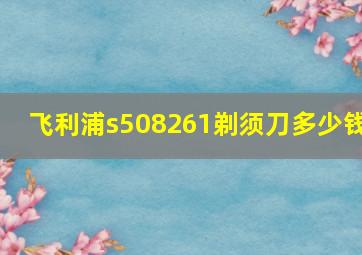 飞利浦s508261剃须刀多少钱